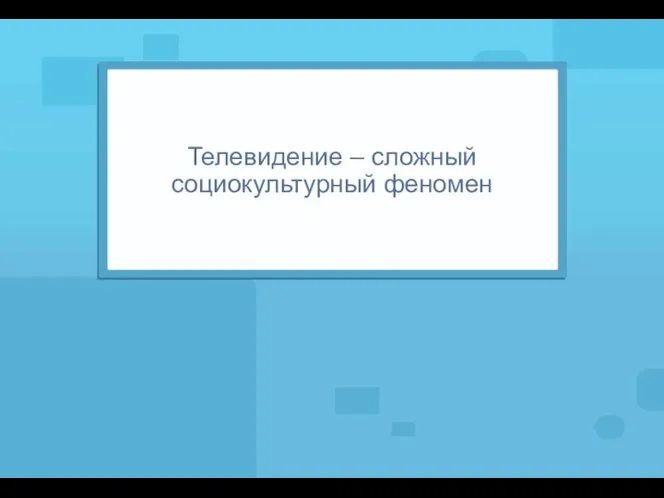 Телевидение – сложный социокультурный феномен